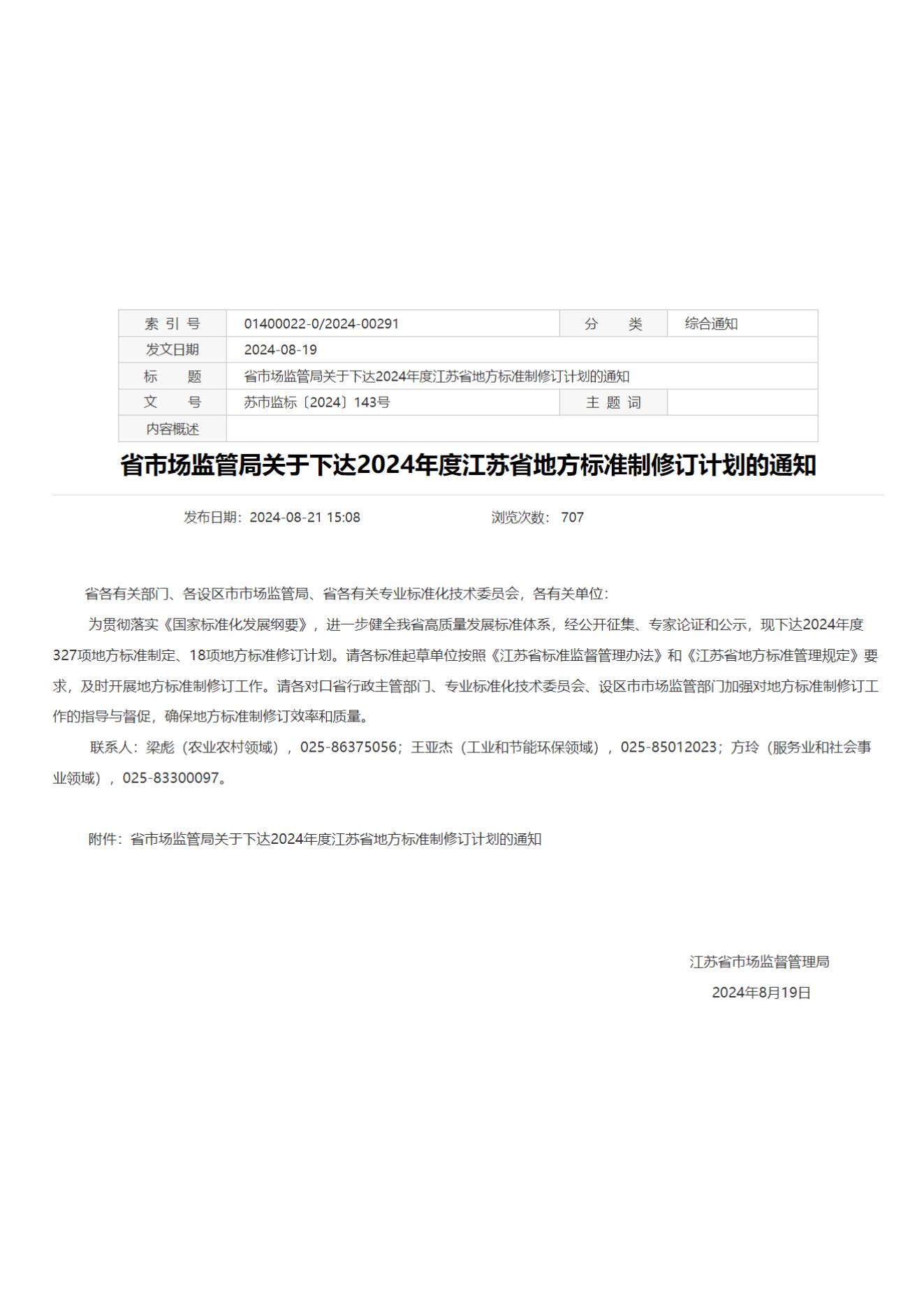 | 索 引 号 | 01400022-0/2024-00291 | 分 类 | 综合通知 |
|---|---|---|---|
| 发文日期 | 2024-08-19 | | |
| 标 题 | 省市场监管局关于下达2024年度江苏省地方标准制修订计划的通知 | | |
| 文 号 | 苏市监标〔2024〕143号 | 主 题 词 | |
| 内容概述 | | | |

省市场监管局关于下达2024年度江苏省地方标准制修订计划的通知

发布日期：2024-08-21 15:08 浏览次数： 707

省各有关部门、各设区市市场监管局、省各有关专业标准化技术委员会，各有关单位：

为贯彻落实《国家标准化发展纲要》，进一步健全我省高质量发展标准体系，经公开征集、专家论证和公示，现下达2024年度327项地方标准制定、18项地方标准修订计划。请各标准起草单位按照《江苏省标准监督管理办法》和《江苏省地方标准管理规定》要求，及时开展地方标准制修订工作。请各对口省行政主管部门、专业标准化技术委员会、设区市市场监管部门加强对地方标准制修订工作的指导与督促，确保地方标准制修订效率和质量。

联系人：梁彪（农业农村领域），025-86375056；王亚杰（工业和节能环保领域），025-85012023；方玲（服务业和社会事业领域），025-83300097。

附件：省市场监管局关于下达2024年度江苏省地方标准制修订计划的通知

江苏省市场监督管理局

2024年8月19日